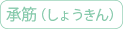 承筋（しょうきん）